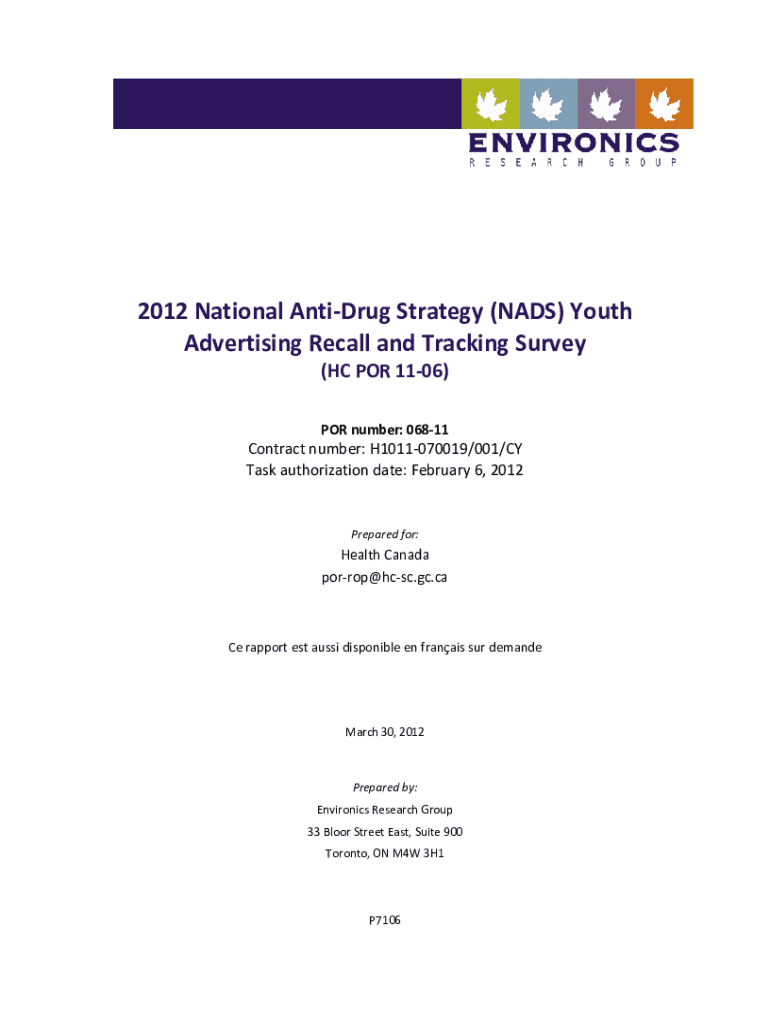 ENVIRONICS
RESEARCH GROUP

2012 National Anti-Drug Strategy (NADS) Youth Advertising Recall and Tracking Survey
(HC POR 11-06)

POR number: 068-11
Contract number: H1011-070019/001/CY
Task authorization date: February 6, 2012

Prepared for:
Health Canada
por-rop@hc-sc.gc.ca

Ce rapport est aussi disponible en français sur demande

March 30, 2012

Prepared by:
Environics Research Group
33 Bloor Street East, Suite 900
Toronto, ON M4W 3H1

P7106